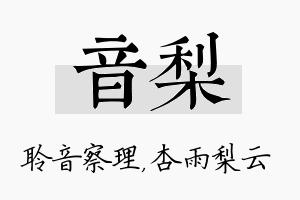 音梨

聆音察理，杏雨梨云